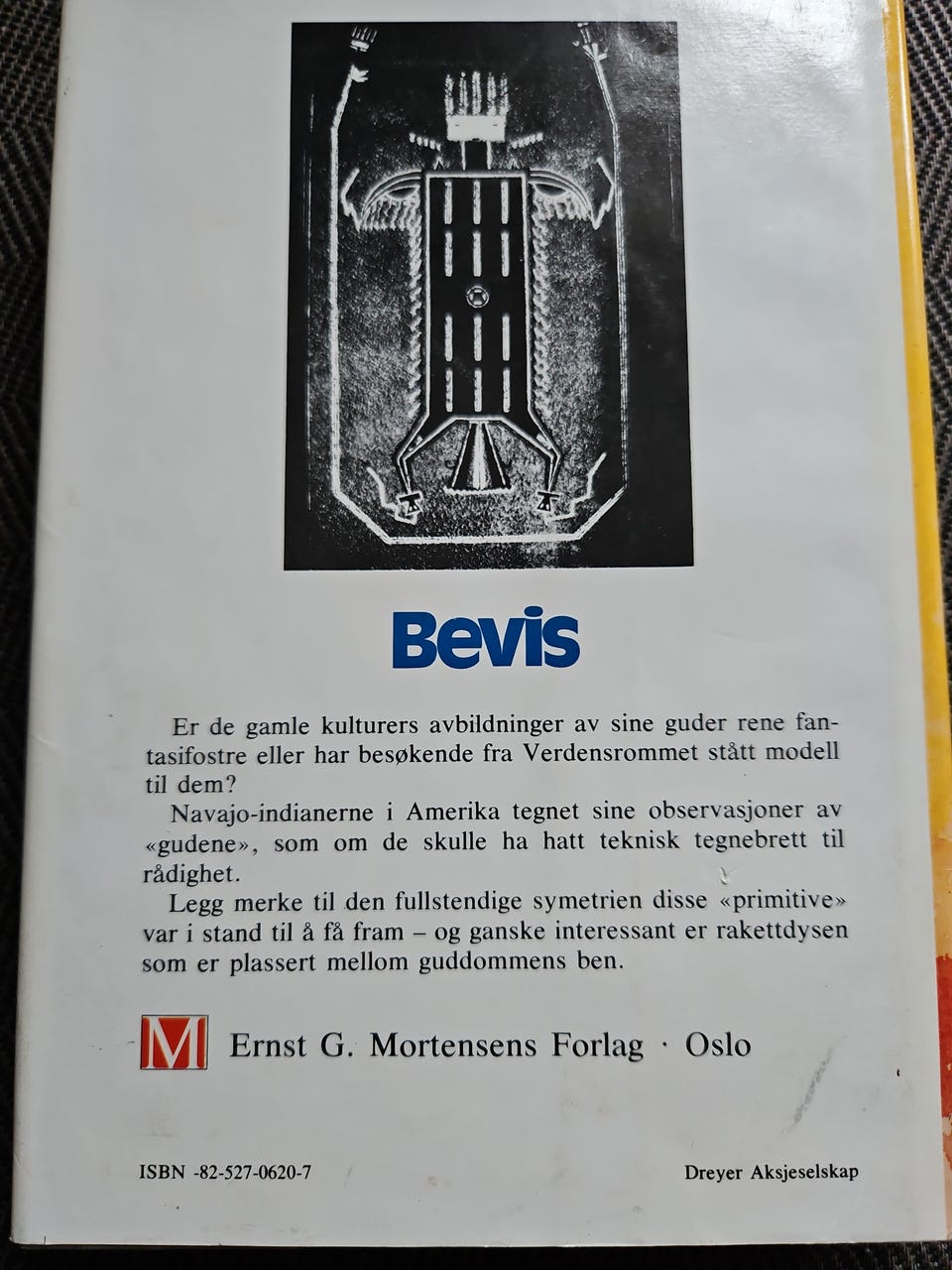 Bevis

Er de gamle kulturers avbildninger av sine guder rene fantasifostre eller har besøkende fra Verdensrommet stått modell til dem?

Navajo-indianerne i Amerika tegnet sine observasjoner av «gudene», som om de skulle ha hatt teknisk tegnebrett til rådighet.

Legg merke til den fullstendige symetrien disse «primitive» var i stand til å få fram – og ganske interessant er rakettdysen som er plassert mellom guddommens ben.

M Ernst G. Mortensens Forlag · Oslo

ISBN -82-527-0620-7

Dreyer Aksjeselskap